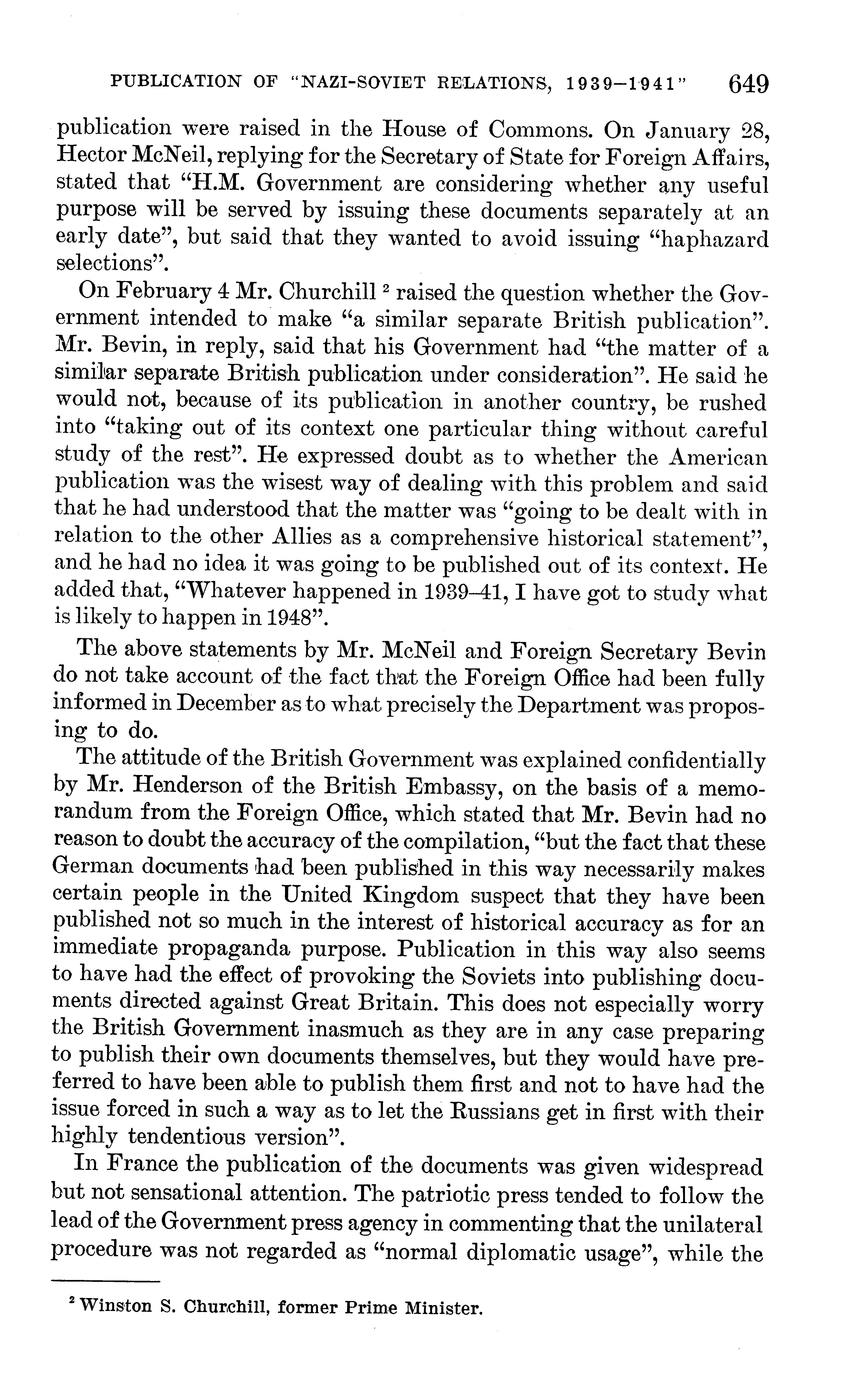 PUBLICATION OF "NAZI-SOVIET RELATIONS, 1939–1941" 649

publication were raised in the House of Commons. On January 28, Hector McNeil, replying for the Secretary of State for Foreign Affairs, stated that "H.M. Government are considering whether any useful purpose will be served by issuing these documents separately at an early date", but said that they wanted to avoid issuing "haphazard selections".

On February 4 Mr. Churchill $^2$ raised the question whether the Government intended to make "a similar separate British publication". Mr. Bevin, in reply, said that his Government had "the matter of a similar separate British publication under consideration". He said he would not, because of its publication in another country, be rushed into "taking out of its context one particular thing without careful study of the rest". He expressed doubt as to whether the American publication was the wisest way of dealing with this problem and said that he had understood that the matter was "going to be dealt with in relation to the other Allies as a comprehensive historical statement", and he had no idea it was going to be published out of its context. He added that, "Whatever happened in 1939–41, I have got to study what is likely to happen in 1948".

The above statements by Mr. McNeil and Foreign Secretary Bevin do not take account of the fact that the Foreign Office had been fully informed in December as to what precisely the Department was proposing to do.

The attitude of the British Government was explained confidentially by Mr. Henderson of the British Embassy, on the basis of a memorandum from the Foreign Office, which stated that Mr. Bevin had no reason to doubt the accuracy of the compilation, "but the fact that these German documents had been published in this way necessarily makes certain people in the United Kingdom suspect that they have been published not so much in the interest of historical accuracy as for an immediate propaganda purpose. Publication in this way also seems to have had the effect of provoking the Soviets into publishing documents directed against Great Britain. This does not especially worry the British Government inasmuch as they are in any case preparing to publish their own documents themselves, but they would have preferred to have been able to publish them first and not to have had the issue forced in such a way as to let the Russians get in first with their highly tendentious version".

In France the publication of the documents was given widespread but not sensational attention. The patriotic press tended to follow the lead of the Government press agency in commenting that the unilateral procedure was not regarded as "normal diplomatic usage", while the

$^2$ Winston S. Churchill, former Prime Minister.